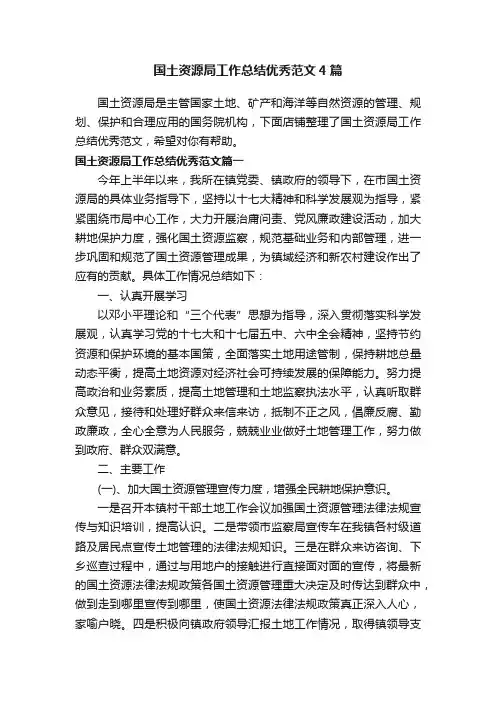 国土资源局工作总结优秀范文4篇

国土资源局是主管国家土地、矿产和海洋等自然资源的管理、规划、保护和合理应用的国务院机构，下面店铺整理了国土资源局工作总结优秀范文，希望对你有帮助。

国土资源局工作总结优秀范文篇一

今年上半年以来，我所在镇党委、镇政府的领导下，在市国土资源局的具体业务指导下，坚持以十七大精神和科学发展观为指导，紧紧围绕市局中心工作，大力开展治庸问责、党风廉政建设活动，加大耕地保护力度，强化国土资源监察，规范基础业务和内部管理，进一步巩固和规范了国土资源管理成果，为镇域经济和新农村建设作出了应有的贡献。具体工作情况总结如下：

一、认真开展学习

以邓小平理论和“三个代表”思想为指导，深入贯彻落实科学发展观，认真学习党的十七大和十七届五中、六中全会精神，坚持节约资源和保护环境的基本国策，全面落实土地用途管制，保持耕地总量动态平衡，提高土地资源对经济社会可持续发展的保障能力。努力提高政治和业务素质，提高土地管理和土地监察执法水平，认真听取群众意见，接待和处理好群众来信来访，抵制不正之风，倡廉反腐、勤政廉政，全心全意为人民服务，兢兢业业做好土地管理工作，努力做到政府、群众双满意。

二、主要工作

(一)、加大国土资源管理宣传力度，增强全民耕地保护意识。

一是召开本镇村干部土地工作会议加强国土资源管理法律法规宣传与知识培训，提高认识。二是带领市监察局宣传车在我镇各村级道路及居民点宣传土地管理的法律法规知识。三是在群众来访咨询、下乡巡查过程中，通过与用地户的接触进行直接面对面的宣传，将最新的国土资源法律法规政策各国土资源管理重大决定及时传达到群众中，做到走到哪里宣传到哪里，使国土资源法律法规政策真正深入人心，家喻户晓。四是积极向镇政府领导汇报土地工作情况，取得镇领导支